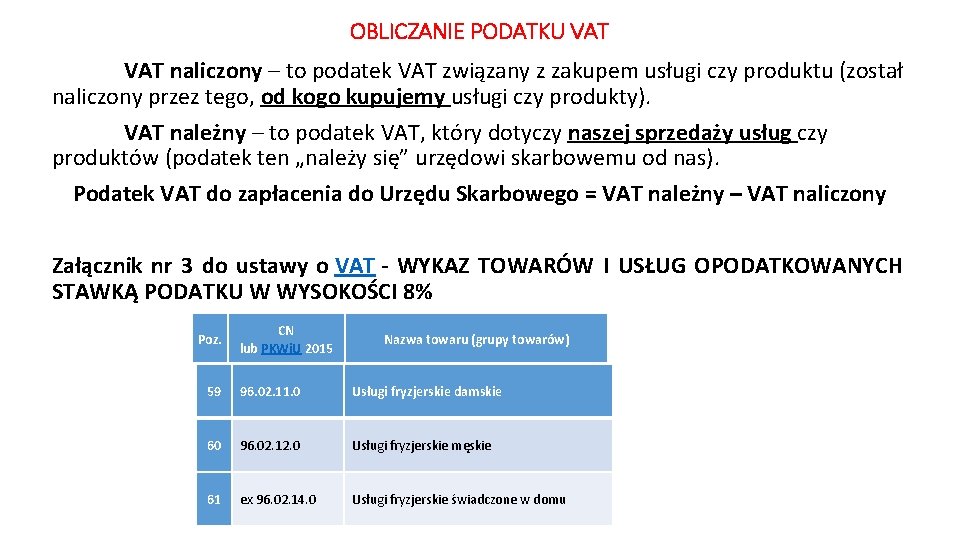 OBLICZANIE PODATKU VAT

VAT naliczony – to podatek VAT związany z zakupem usługi czy produktu (został naliczony przez tego, od kogo kupujemy usługi czy produkty).

VAT należny – to podatek VAT, który dotyczy naszej sprzedaży usług czy produktów (podatek ten „należy się” urzędowi skarbowemu od nas).

Podatek VAT do zapłacenia do Urzędu Skarbowego = VAT należny – VAT naliczony

Załącznik nr 3 do ustawy o VAT - WYKAZ TOWARÓW I USŁUG OPODATKOWANYCH STAWKĄ PODATKU W WYSOKOŚCI 8%

| Poz. | CN lub PKWiU 2015 | Nazwa towaru (grupy towarów) |
|---|---|---|
| 59 | 96.02.11.0 | Usługi fryzjerskie damskie |
| 60 | 96.02.12.0 | Usługi fryzjerskie męskie |
| 61 | ex 96.02.14.0 | Usługi fryzjerskie świadczone w domu |